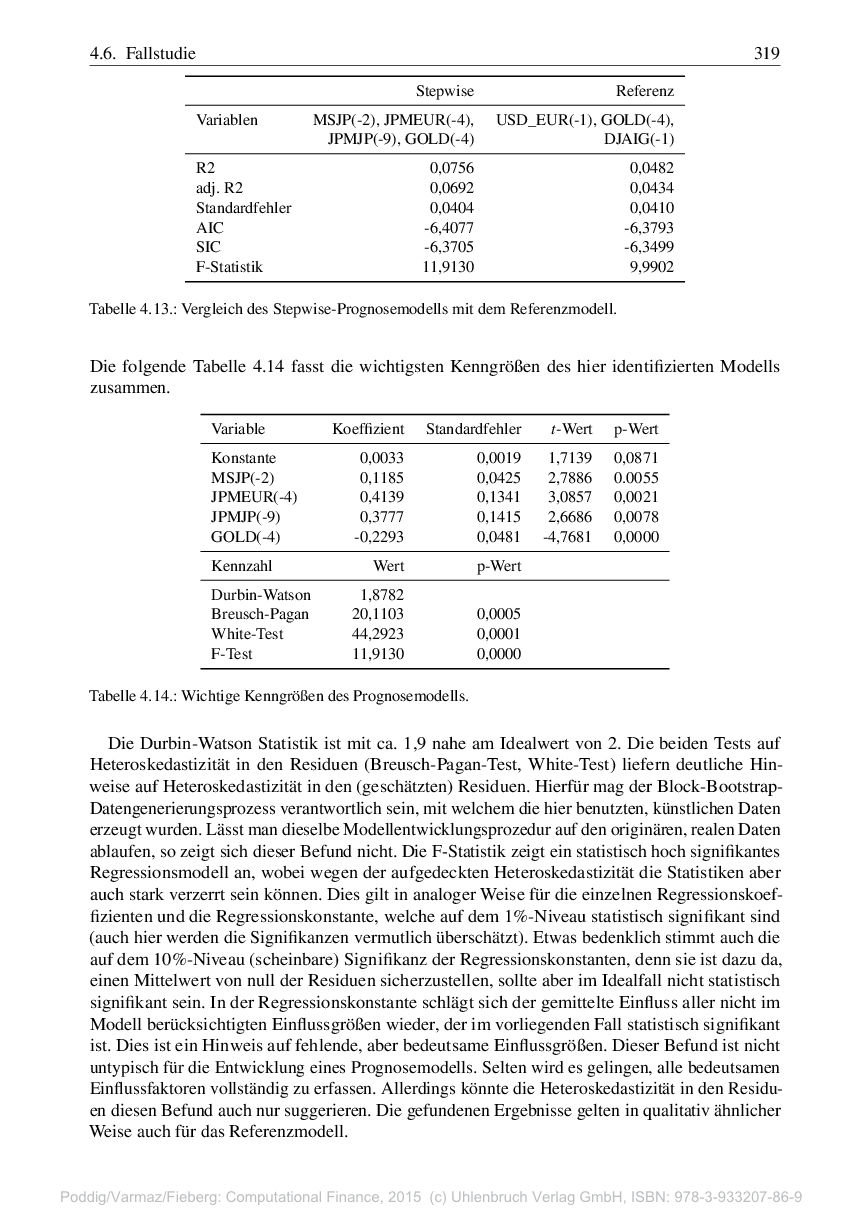 4.6. Fallstudie 319

| | Stepwise | Referenz |
|---|---|---|
| Variablen | MSJP(-2), JPMEUR(-4), JPMJP(-9), GOLD(-4) | USD_EUR(-1), GOLD(-4), DJAIG(-1) |
| R2 | 0,0756 | 0,0482 |
| adj. R2 | 0,0692 | 0,0434 |
| Standardfehler | 0,0404 | 0,0410 |
| AIC | -6,4077 | -6,3793 |
| SIC | -6,3705 | -6,3499 |
| F-Statistik | 11,9130 | 9,9902 |

Tabelle 4.13.: Vergleich des Stepwise-Prognosemodells mit dem Referenzmodell.

Die folgende Tabelle 4.14 fasst die wichtigsten Kenngrößen des hier identifizierten Modells zusammen.

| Variable | Koeffizient | Standardfehler | $t$-Wert | p-Wert |
|---|---|---|---|---|
| Konstante | 0,0033 | 0,0019 | 1,7139 | 0,0871 |
| MSJP(-2) | 0,1185 | 0,0425 | 2,7886 | 0.0055 |
| JPMEUR(-4) | 0,4139 | 0,1341 | 3,0857 | 0,0021 |
| JPMJP(-9) | 0,3777 | 0,1415 | 2,6686 | 0,0078 |
| GOLD(-4) | -0,2293 | 0,0481 | -4,7681 | 0,0000 |
| Kennzahl | Wert | p-Wert | | |
| Durbin-Watson | 1,8782 | | | |
| Breusch-Pagan | 20,1103 | 0,0005 | | |
| White-Test | 44,2923 | 0,0001 | | |
| F-Test | 11,9130 | 0,0000 | | |

Tabelle 4.14.: Wichtige Kenngrößen des Prognosemodells.

Die Durbin-Watson Statistik ist mit ca. 1,9 nahe am Idealwert von 2. Die beiden Tests auf Heteroskedastizität in den Residuen (Breusch-Pagan-Test, White-Test) liefern deutliche Hinweise auf Heteroskedastizität in den (geschätzten) Residuen. Hierfür mag der Block-Bootstrap-Datengenerierungsprozess verantwortlich sein, mit welchem die hier benutzten, künstlichen Daten erzeugt wurden. Lässt man dieselbe Modellentwicklungsprozedur auf den originären, realen Daten ablaufen, so zeigt sich dieser Befund nicht. Die F-Statistik zeigt ein statistisch hoch signifikantes Regressionsmodell an, wobei wegen der aufgedeckten Heteroskedastizität die Statistiken aber auch stark verzerrt sein können. Dies gilt in analoger Weise für die einzelnen Regressionskoeffizienten und die Regressionskonstante, welche auf dem 1%-Niveau statistisch signifikant sind (auch hier werden die Signifikanzen vermutlich überschätzt). Etwas bedenklich stimmt auch die auf dem 10%-Niveau (scheinbare) Signifikanz der Regressionskonstanten, denn sie ist dazu da, einen Mittelwert von null der Residuen sicherzustellen, sollte aber im Idealfall nicht statistisch signifikant sein. In der Regressionskonstante schlägt sich der gemittelte Einfluss aller nicht im Modell berücksichtigten Einflussgrößen wieder, der im vorliegenden Fall statistisch signifikant ist. Dies ist ein Hinweis auf fehlende, aber bedeutsame Einflussgrößen. Dieser Befund ist nicht untypisch für die Entwicklung eines Prognosemodells. Selten wird es gelingen, alle bedeutsamen Einflussfaktoren vollständig zu erfassen. Allerdings könnte die Heteroskedastizität in den Residuen diesen Befund auch nur suggerieren. Die gefundenen Ergebnisse gelten in qualitativ ähnlicher Weise auch für das Referenzmodell.

Poddig/Varmaz/Fieberg: Computational Finance, 2015 (c) Uhlenbruch Verlag GmbH, ISBN: 978-3-933207-86-9